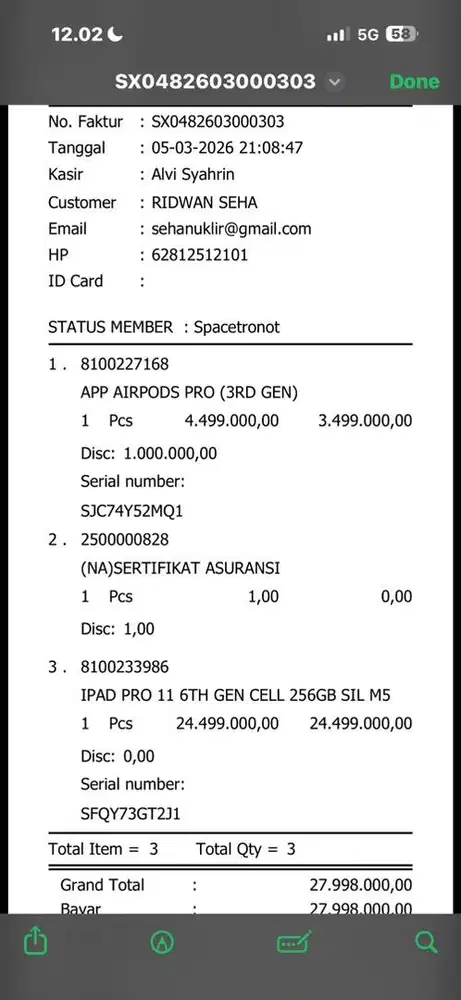 12.02 5G 58

SX0482603000303 Done

No. Faktur : SX0482603000303
Tanggal : 05-03-2026 21:08:47
Kasir : Alvi Syahrin
Customer : RIDWAN SEHA
Email : sehanuklir@gmail.com
HP : 62812512101
ID Card :

STATUS MEMBER : Spacetronot

1 . 8100227168
APP AIRPODS PRO (3RD GEN)
1 Pcs 4.499.000,00 3.499.000,00
Disc: 1.000.000,00
Serial number:
SJC74Y52MQ1

2 . 2500000828
(NA)SERTIFIKAT ASURANSI
1 Pcs 1,00 0,00
Disc: 1,00

3 . 8100233986
IPAD PRO 11 6TH GEN CELL 256GB SIL M5
1 Pcs 24.499.000,00 24.499.000,00
Disc: 0,00
Serial number:
SFQY73GT2J1

Total Item = 3 Total Qty = 3

Grand Total : 27.998.000,00
Bayar : 27.998.000,00